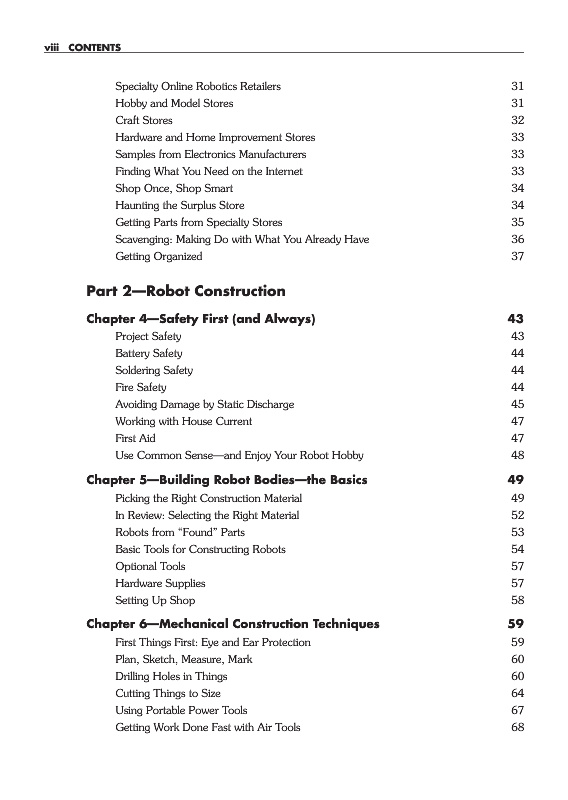 viii CONTENTS

Specialty Online Robotics Retailers 31
Hobby and Model Stores 31
Craft Stores 32
Hardware and Home Improvement Stores 33
Samples from Electronics Manufacturers 33
Finding What You Need on the Internet 33
Shop Once, Shop Smart 34
Haunting the Surplus Store 34
Getting Parts from Specialty Stores 35
Scavenging: Making Do with What You Already Have 36
Getting Organized 37

Part 2—Robot Construction

Chapter 4—Safety First (and Always) 43
Project Safety 43
Battery Safety 44
Soldering Safety 44
Fire Safety 44
Avoiding Damage by Static Discharge 45
Working with House Current 47
First Aid 47
Use Common Sense—and Enjoy Your Robot Hobby 48

Chapter 5—Building Robot Bodies—the Basics 49
Picking the Right Construction Material 49
In Review: Selecting the Right Material 52
Robots from "Found" Parts 53
Basic Tools for Constructing Robots 54
Optional Tools 57
Hardware Supplies 57
Setting Up Shop 58

Chapter 6—Mechanical Construction Techniques 59
First Things First: Eye and Ear Protection 59
Plan, Sketch, Measure, Mark 60
Drilling Holes in Things 60
Cutting Things to Size 64
Using Portable Power Tools 67
Getting Work Done Fast with Air Tools 68